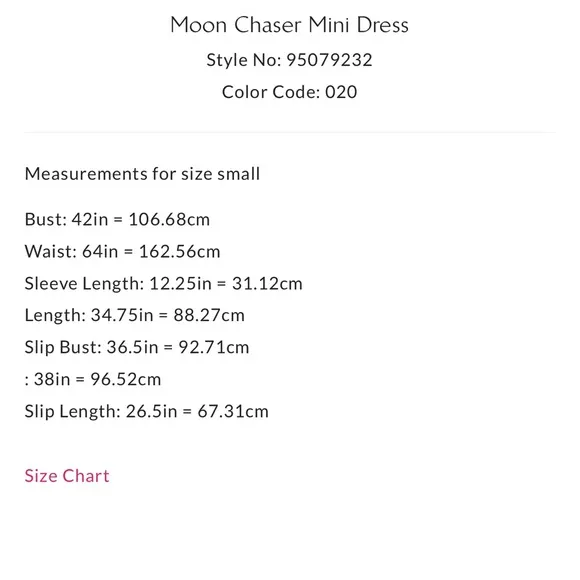 Moon Chaser Mini Dress
Style No: 95079232
Color Code: 020

Measurements for size small

Bust: 42in = 106.68cm
Waist: 64in = 162.56cm
Sleeve Length: 12.25in = 31.12cm
Length: 34.75in = 88.27cm
Slip Bust: 36.5in = 92.71cm
: 38in = 96.52cm
Slip Length: 26.5in = 67.31cm

Size Chart